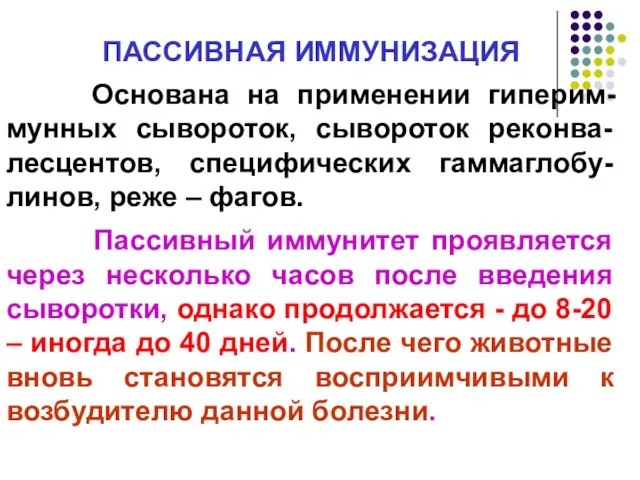 ПАССИВНАЯ ИММУНИЗАЦИЯ

Основана на применении гипериммунных сывороток, сывороток реконвалесцентов, специфических гаммаглобулинов, реже – фагов.

Пассивный иммунитет проявляется через несколько часов после введения сыворотки, однако продолжается - до 8-20 – иногда до 40 дней. После чего животные вновь становятся восприимчивыми к возбудителю данной болезни.